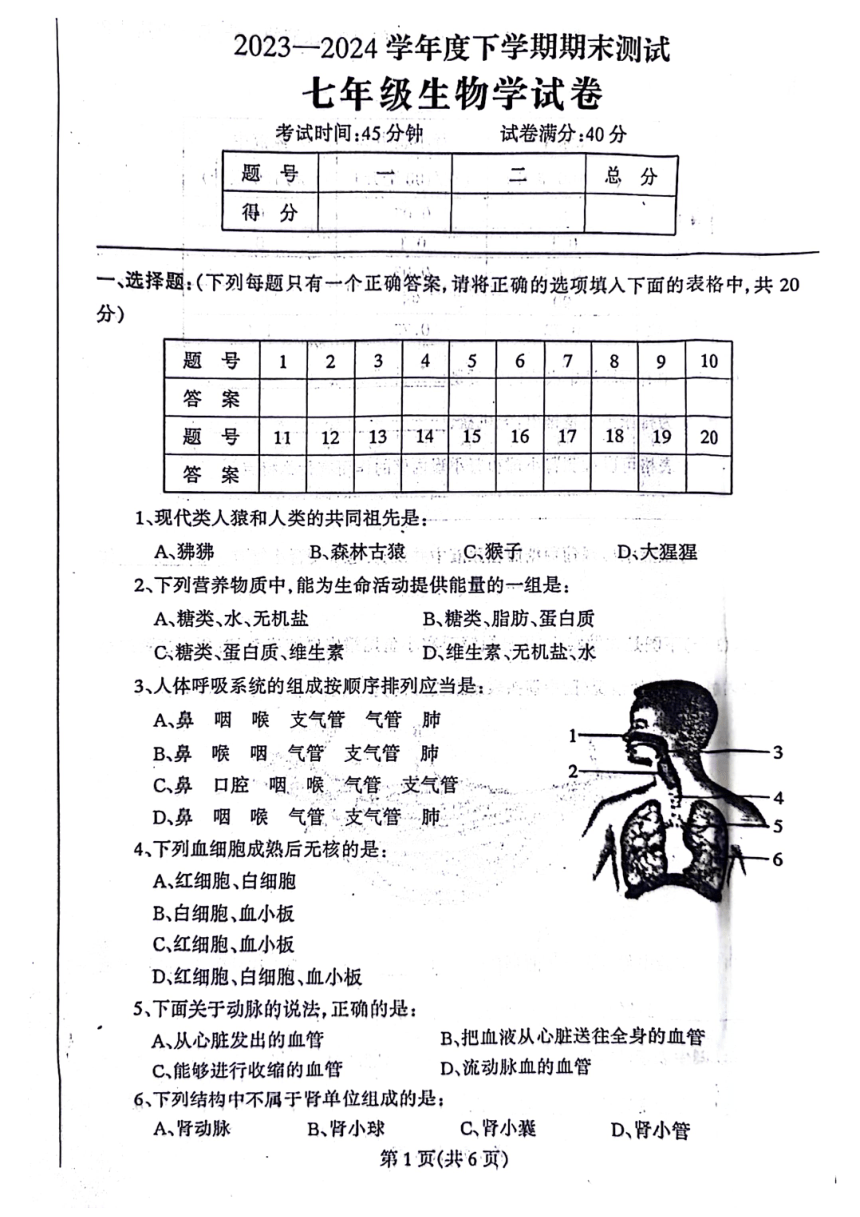 2023—2024 学年度下学期期末测试

七年级生物学试卷

考试时间:45 分钟　　试卷满分:40 分

| 题　号 | 一 | 二 | 总　分 |
|---|---|---|---|
| 得　分 | | | |

一、选择题:(下列每题只有一个正确答案,请将正确的选项填入下面的表格中,共 20 分)

| 题　号 | 1 | 2 | 3 | 4 | 5 | 6 | 7 | 8 | 9 | 10 |
|---|---|---|---|---|---|---|---|---|---|---|
| 答　案 | | | | | | | | | | |
| 题　号 | 11 | 12 | 13 | 14 | 15 | 16 | 17 | 18 | 19 | 20 |
| 答　案 | | | | | | | | | | |

1、现代类人猿和人类的共同祖先是:

A、狒狒　B、森林古猿　C、猴子　D、大猩猩

2、下列营养物质中,能为生命活动提供能量的一组是:

A、糖类、水、无机盐　B、糖类、脂肪、蛋白质

C、糖类、蛋白质、维生素　D、维生素、无机盐、水

3、人体呼吸系统的组成按顺序排列应当是:

A、鼻　咽　喉　支气管　气管　肺

B、鼻　喉　咽　气管　支气管　肺

C、鼻　口腔　咽　喉　气管　支气管

D、鼻　咽　喉　气管　支气管　肺

1
2
3
4
5
6

4、下列血细胞成熟后无核的是:

A、红细胞、白细胞

B、白细胞、血小板

C、红细胞、血小板

D、红细胞、白细胞、血小板

5、下面关于动脉的说法,正确的是:

A、从心脏发出的血管　B、把血液从心脏送往全身的血管

C、能够进行收缩的血管　D、流动脉血的血管

6、下列结构中不属于肾单位组成的是:

A、肾动脉　B、肾小球　C、肾小囊　D、肾小管

第 1 页(共 6 页)